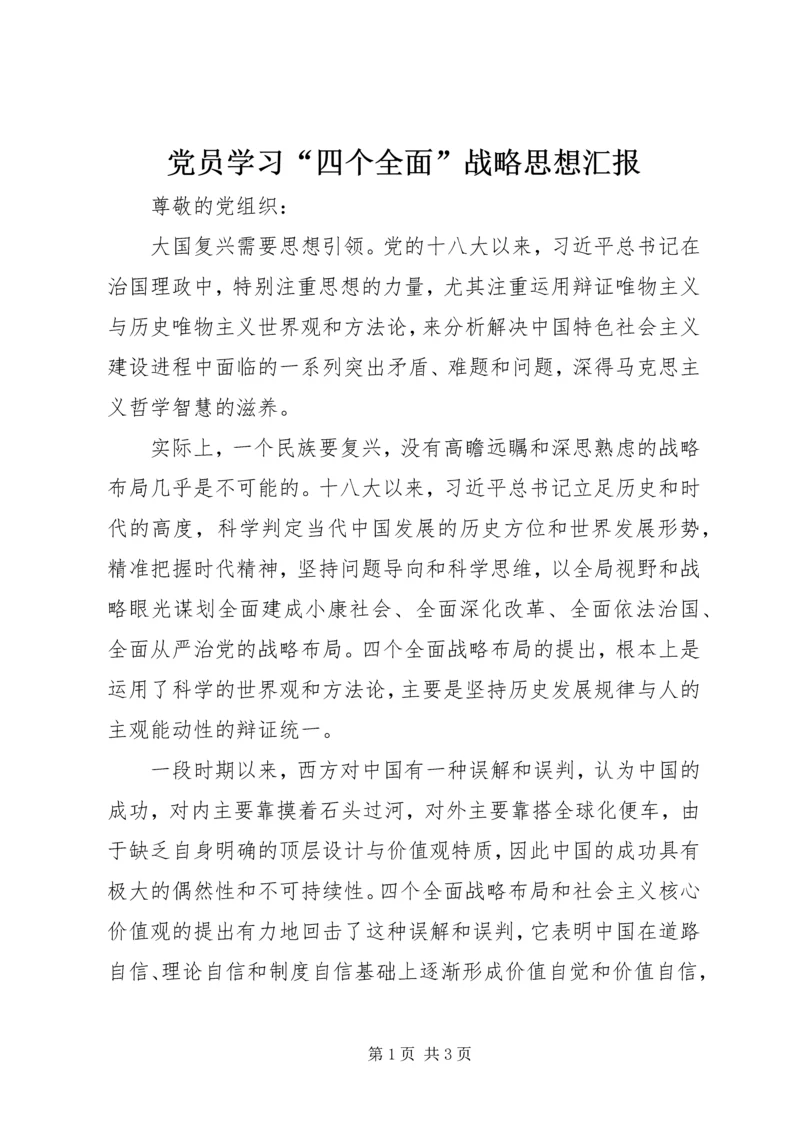 党员学习“四个全面”战略思想汇报

尊敬的党组织：

大国复兴需要思想引领。党的十八大以来，习近平总书记在治国理政中，特别注重思想的力量，尤其注重运用辩证唯物主义与历史唯物主义世界观和方法论，来分析解决中国特色社会主义建设进程中面临的一系列突出矛盾、难题和问题，深得马克思主义哲学智慧的滋养。

实际上，一个民族要复兴，没有高瞻远瞩和深思熟虑的战略布局几乎是不可能的。十八大以来，习近平总书记立足历史和时代的高度，科学判定当代中国发展的历史方位和世界发展形势，精准把握时代精神，坚持问题导向和科学思维，以全局视野和战略眼光谋划全面建成小康社会、全面深化改革、全面依法治国、全面从严治党的战略布局。四个全面战略布局的提出，根本上是运用了科学的世界观和方法论，主要是坚持历史发展规律与人的主观能动性的辩证统一。

一段时期以来，西方对中国有一种误解和误判，认为中国的成功，对内主要靠摸着石头过河，对外主要靠搭全球化便车，由于缺乏自身明确的顶层设计与价值观特质，因此中国的成功具有极大的偶然性和不可持续性。四个全面战略布局和社会主义核心价值观的提出有力地回击了这种误解和误判，它表明中国在道路自信、理论自信和制度自信基础上逐渐形成价值自觉和价值自信，

第 1 页 共 3 页